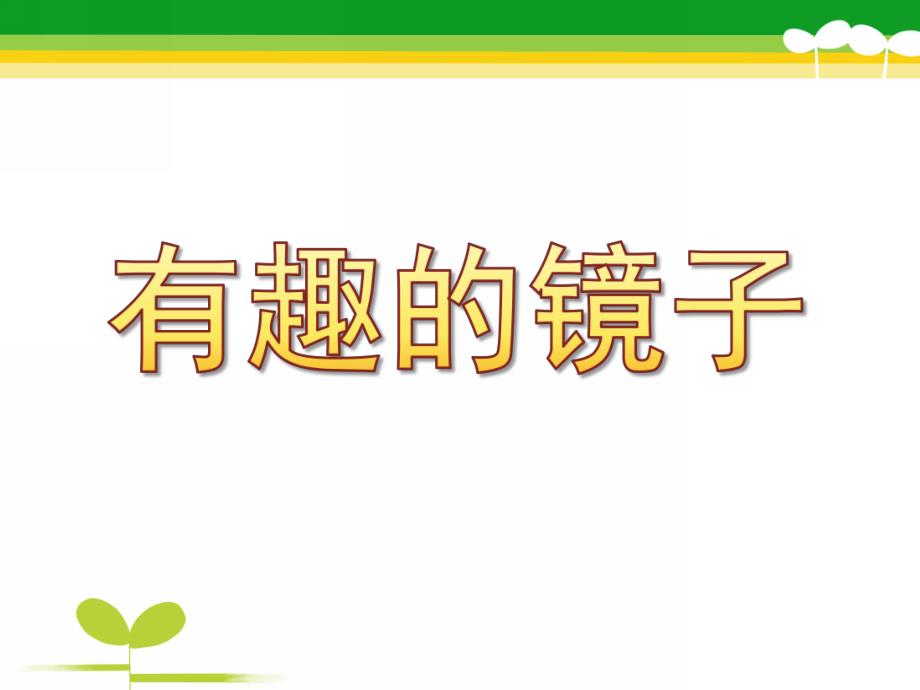 有趣的镜子